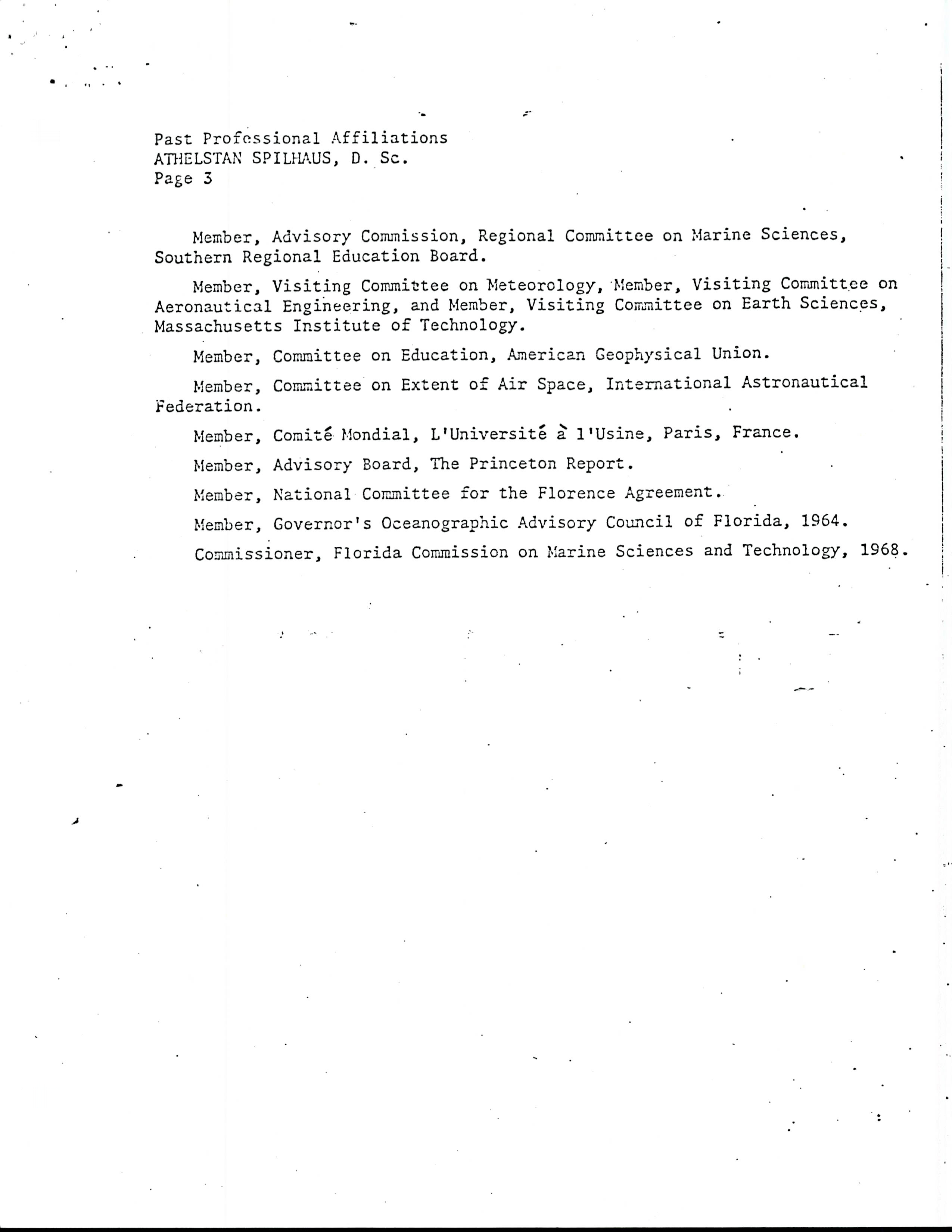 Past Professional Affiliations
ATHELSTAN SPILHAUS, D. Sc.
Page 3

Member, Advisory Commission, Regional Committee on Marine Sciences, Southern Regional Education Board.

Member, Visiting Committee on Meteorology, Member, Visiting Committee on Aeronautical Engineering, and Member, Visiting Committee on Earth Sciences, Massachusetts Institute of Technology.

Member, Committee on Education, American Geophysical Union.

Member, Committee on Extent of Air Space, International Astronautical Federation.

Member, Comité Mondial, L'Université à l'Usine, Paris, France.

Member, Advisory Board, The Princeton Report.

Member, National Committee for the Florence Agreement.

Member, Governor's Oceanographic Advisory Council of Florida, 1964.

Commissioner, Florida Commission on Marine Sciences and Technology, 1968.